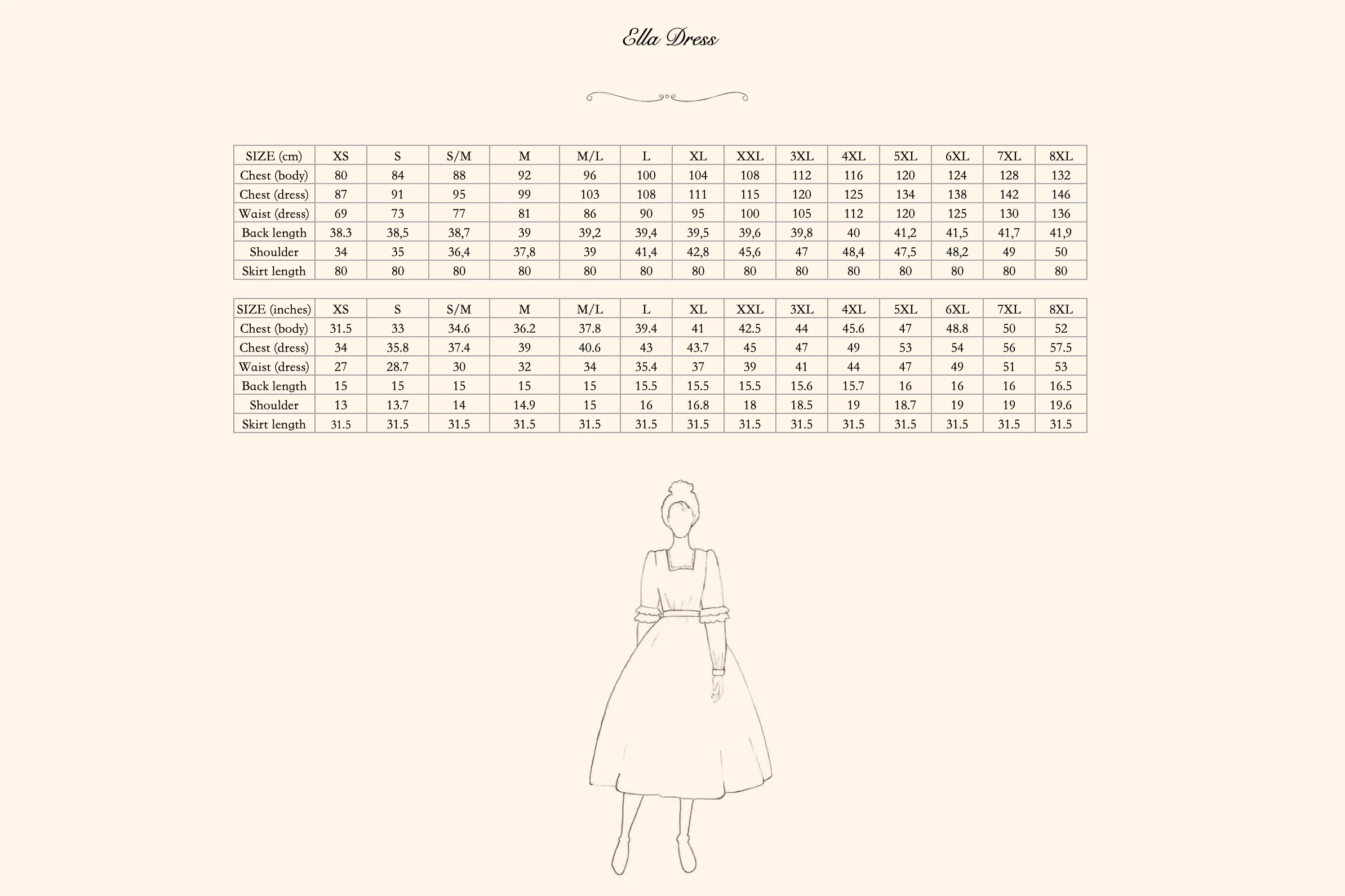 Ella Dress

| SIZE (cm) | XS | S | S/M | M | M/L | L | XL | XXL | 3XL | 4XL | 5XL | 6XL | 7XL | 8XL |
|---|---|---|---|---|---|---|---|---|---|---|---|---|---|---|
| Chest (body) | 80 | 84 | 88 | 92 | 96 | 100 | 104 | 108 | 112 | 116 | 120 | 124 | 128 | 132 |
| Chest (dress) | 87 | 91 | 95 | 99 | 103 | 108 | 111 | 115 | 120 | 125 | 134 | 138 | 142 | 146 |
| Waist (dress) | 69 | 73 | 77 | 81 | 86 | 90 | 95 | 100 | 105 | 112 | 120 | 125 | 130 | 136 |
| Back length | 38.3 | 38,5 | 38,7 | 39 | 39,2 | 39,4 | 39,5 | 39,6 | 39,8 | 40 | 41,2 | 41,5 | 41,7 | 41,9 |
| Shoulder | 34 | 35 | 36,4 | 37,8 | 39 | 41,4 | 42,8 | 45,6 | 47 | 48,4 | 47,5 | 48,2 | 49 | 50 |
| Skirt length | 80 | 80 | 80 | 80 | 80 | 80 | 80 | 80 | 80 | 80 | 80 | 80 | 80 | 80 |

| SIZE (inches) | XS | S | S/M | M | M/L | L | XL | XXL | 3XL | 4XL | 5XL | 6XL | 7XL | 8XL |
|---|---|---|---|---|---|---|---|---|---|---|---|---|---|---|
| Chest (body) | 31.5 | 33 | 34.6 | 36.2 | 37.8 | 39.4 | 41 | 42.5 | 44 | 45.6 | 47 | 48.8 | 50 | 52 |
| Chest (dress) | 34 | 35.8 | 37.4 | 39 | 40.6 | 43 | 43.7 | 45 | 47 | 49 | 53 | 54 | 56 | 57.5 |
| Waist (dress) | 27 | 28.7 | 30 | 32 | 34 | 35.4 | 37 | 39 | 41 | 44 | 47 | 49 | 51 | 53 |
| Back length | 15 | 15 | 15 | 15 | 15 | 15.5 | 15.5 | 15.5 | 15.6 | 15.7 | 16 | 16 | 16 | 16.5 |
| Shoulder | 13 | 13.7 | 14 | 14.9 | 15 | 16 | 16.8 | 18 | 18.5 | 19 | 18.7 | 19 | 19 | 19.6 |
| Skirt length | 31.5 | 31.5 | 31.5 | 31.5 | 31.5 | 31.5 | 31.5 | 31.5 | 31.5 | 31.5 | 31.5 | 31.5 | 31.5 | 31.5 |